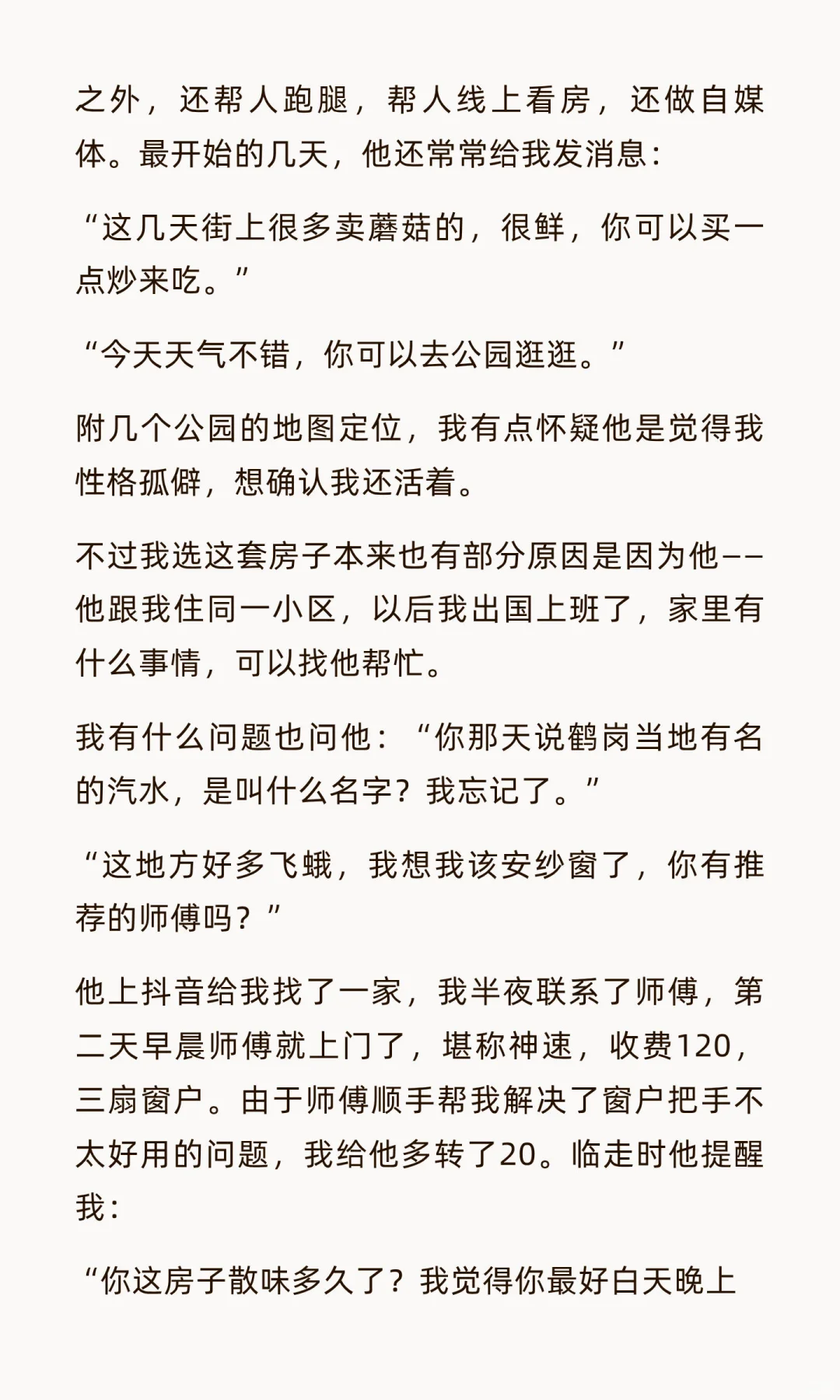 之外，还帮人跑腿，帮人线上看房，还做自媒体。最开始的几天，他还常常给我发消息：

“这几天街上很多卖蘑菇的，很鲜，你可以买一点炒来吃。”

“今天天气不错，你可以去公园逛逛。”

附几个公园的地图定位，我有点怀疑他是觉得我性格孤僻，想确认我还活着。

不过我选这套房子本来也有部分原因是因为他——他跟我住同一小区，以后我出国上班了，家里有什么事情，可以找他帮忙。

我有什么问题也问他：“你那天说鹤岗当地有名的汽水，是叫什么名字？我忘记了。”

“这地方好多飞蛾，我想我该安纱窗了，你有推荐的师傅吗？”

他上抖音给我找了一家，我半夜联系了师傅，第二天早晨师傅就上门了，堪称神速，收费120，三扇窗户。由于师傅顺手帮我解决了窗户把手不太好用的问题，我给他多转了20。临走时他提醒我：

“你这房子散味多久了？我觉得你最好白天晚上